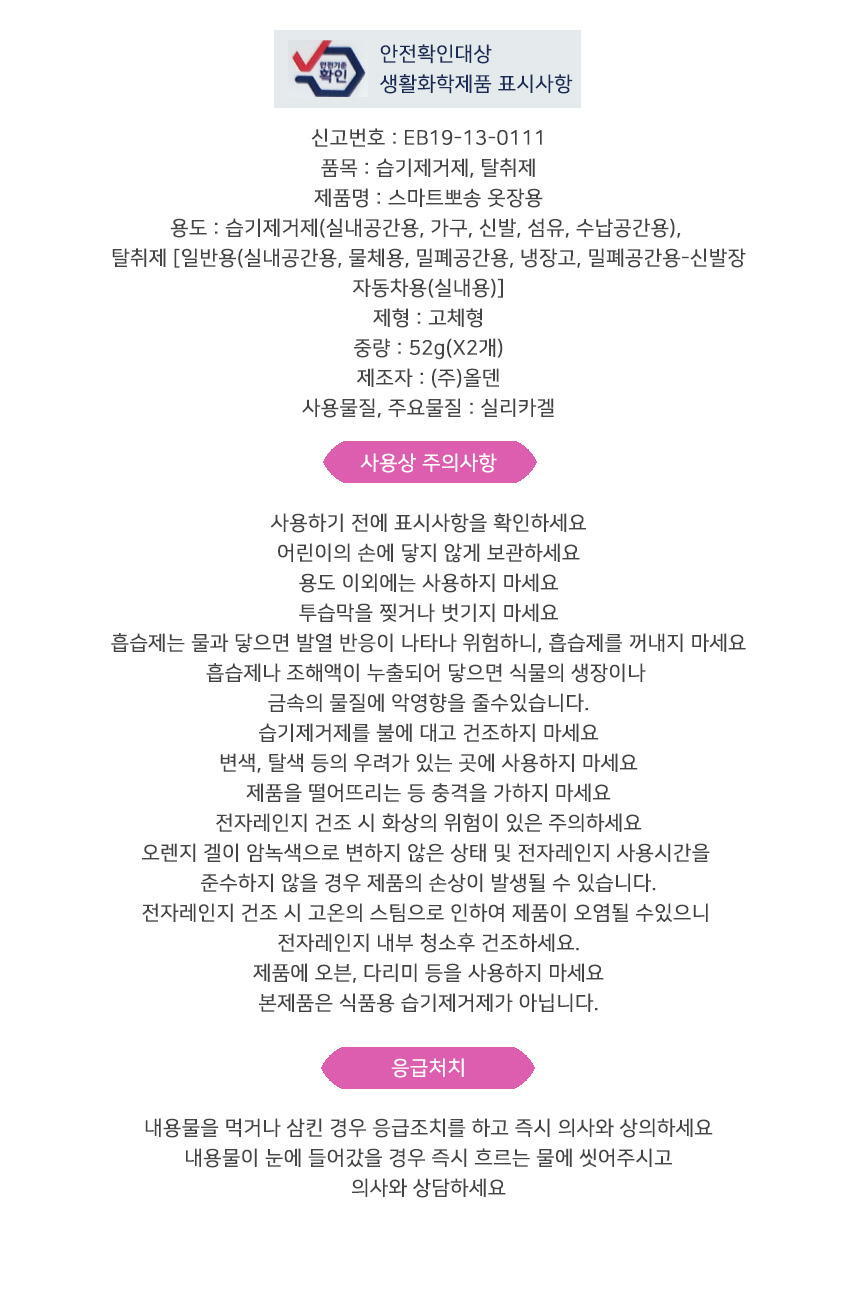 안전기준 확인

안전확인대상
생활화학제품 표시사항

신고번호 : EB19-13-0111
품목 : 습기제거제, 탈취제
제품명 : 스마트뽀송 옷장용
용도 : 습기제거제(실내공간용, 가구, 신발, 섬유, 수납공간용), 탈취제 [일반용(실내공간용, 물체용, 밀폐공간용, 냉장고, 밀폐공간용-신발장 자동차용(실내용)]
제형 : 고체형
중량 : 52g(X2개)
제조자 : (주)올덴
사용물질, 주요물질 : 실리카겔

사용상 주의사항

사용하기 전에 표시사항을 확인하세요
어린이의 손에 닿지 않게 보관하세요
용도 이외에는 사용하지 마세요
투습막을 찢거나 벗기지 마세요
흡습제는 물과 닿으면 발열 반응이 나타나 위험하니, 흡습제를 꺼내지 마세요
흡습제나 조해액이 누출되어 닿으면 식물의 생장이나 금속의 물질에 악영향을 줄수있습니다.
습기제거제를 불에 대고 건조하지 마세요
변색, 탈색 등의 우려가 있는 곳에 사용하지 마세요
제품을 떨어뜨리는 등 충격을 가하지 마세요
전자레인지 건조 시 화상의 위험이 있은 주의하세요
오렌지 겔이 암녹색으로 변하지 않은 상태 및 전자레인지 사용시간을 준수하지 않을 경우 제품의 손상이 발생될 수 있습니다.
전자레인지 건조 시 고온의 스팀으로 인하여 제품이 오염될 수있으니 전자레인지 내부 청소후 건조하세요.
제품에 오븐, 다리미 등을 사용하지 마세요
본제품은 식품용 습기제거제가 아닙니다.

응급처치

내용물을 먹거나 삼킨 경우 응급조치를 하고 즉시 의사와 상의하세요
내용물이 눈에 들어갔을 경우 즉시 흐르는 물에 씻어주시고 의사와 상담하세요